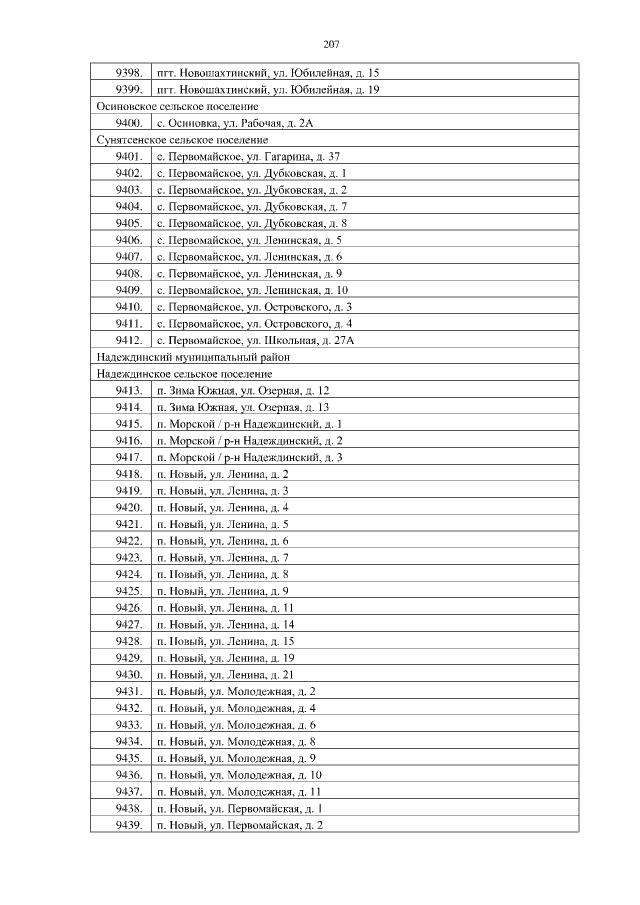 207

| | |
|---|---|
| 9398. | пгт. Новошахтинский, ул. Юбилейная, д. 15 |
| 9399. | пгт. Новошахтинский, ул. Юбилейная, д. 19 |
| Осиновское сельское поселение | |
| 9400. | с. Осиновка, ул. Рабочая, д. 2А |
| Сунятсенское сельское поселение | |
| 9401. | с. Первомайское, ул. Гагарина, д. 37 |
| 9402. | с. Первомайское, ул. Дубковская, д. 1 |
| 9403. | с. Первомайское, ул. Дубковская, д. 2 |
| 9404. | с. Первомайское, ул. Дубковская, д. 7 |
| 9405. | с. Первомайское, ул. Дубковская, д. 8 |
| 9406. | с. Первомайское, ул. Ленинская, д. 5 |
| 9407. | с. Первомайское, ул. Ленинская, д. 6 |
| 9408. | с. Первомайское, ул. Ленинская, д. 9 |
| 9409. | с. Первомайское, ул. Ленинская, д. 10 |
| 9410. | с. Первомайское, ул. Островского, д. 3 |
| 9411. | с. Первомайское, ул. Островского, д. 4 |
| 9412. | с. Первомайское, ул. Школьная, д. 27А |
| Надеждинский муниципальный район | |
| Надеждинское сельское поселение | |
| 9413. | п. Зима Южная, ул. Озерная, д. 12 |
| 9414. | п. Зима Южная, ул. Озерная, д. 13 |
| 9415. | п. Морской / р-н Надеждинский, д. 1 |
| 9416. | п. Морской / р-н Надеждинский, д. 2 |
| 9417. | п. Морской / р-н Надеждинский, д. 3 |
| 9418. | п. Новый, ул. Ленина, д. 2 |
| 9419. | п. Новый, ул. Ленина, д. 3 |
| 9420. | п. Новый, ул. Ленина, д. 4 |
| 9421. | п. Новый, ул. Ленина, д. 5 |
| 9422. | п. Новый, ул. Ленина, д. 6 |
| 9423. | п. Новый, ул. Ленина, д. 7 |
| 9424. | п. Новый, ул. Ленина, д. 8 |
| 9425. | п. Новый, ул. Ленина, д. 9 |
| 9426. | п. Новый, ул. Ленина, д. 11 |
| 9427. | п. Новый, ул. Ленина, д. 14 |
| 9428. | п. Новый, ул. Ленина, д. 15 |
| 9429. | п. Новый, ул. Ленина, д. 19 |
| 9430. | п. Новый, ул. Ленина, д. 21 |
| 9431. | п. Новый, ул. Молодежная, д. 2 |
| 9432. | п. Новый, ул. Молодежная, д. 4 |
| 9433. | п. Новый, ул. Молодежная, д. 6 |
| 9434. | п. Новый, ул. Молодежная, д. 8 |
| 9435. | п. Новый, ул. Молодежная, д. 9 |
| 9436. | п. Новый, ул. Молодежная, д. 10 |
| 9437. | п. Новый, ул. Молодежная, д. 11 |
| 9438. | п. Новый, ул. Первомайская, д. 1 |
| 9439. | п. Новый, ул. Первомайская, д. 2 |